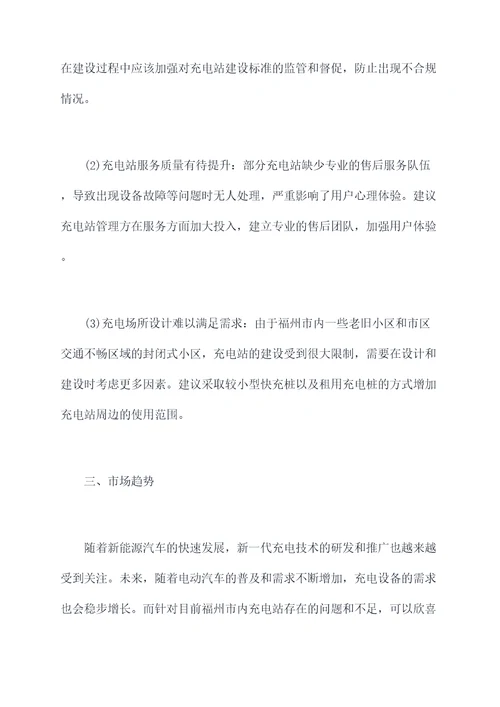 在建设过程中应该加强对充电站建设标准的监管和督促，防止出现不合规情况。

(2)充电站服务质量有待提升：部分充电站缺少专业的售后服务队伍，导致出现设备故障等问题时无人处理，严重影响了用户心理体验。建议充电站管理方在服务方面加大投入，建立专业的售后团队，加强用户体验。

(3)充电场所设计难以满足需求：由于福州市内一些老旧小区和市区交通不畅区域的封闭式小区，充电站的建设受到很大限制，需要在设计和建设时考虑更多因素。建议采取较小型快充桩以及租用充电桩的方式增加充电站周边的使用范围。

三、市场趋势

随着新能源汽车的快速发展，新一代充电技术的研发和推广也越来越受到关注。未来，随着电动汽车的普及和需求不断增加，充电设备的需求也会稳步增长。而针对目前福州市内充电站存在的问题和不足，可以欣喜